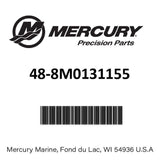 MERCURY
Precision Parts

48-8M0131155

Mercury Marine, Fond du Lac, WI 54936 U.S.A